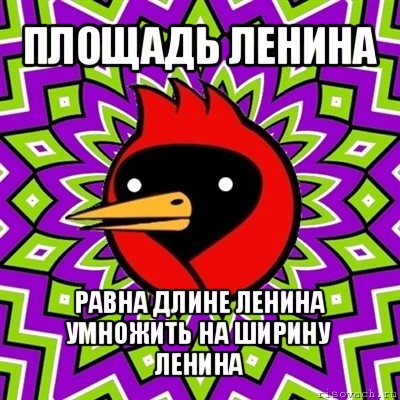 ПЛОЩАДЬ ЛЕНИНА

РАВНА ДЛИНЕ ЛЕНИНА УМНОЖИТЬ НА ШИРИНУ ЛЕНИНА

risovach.ru